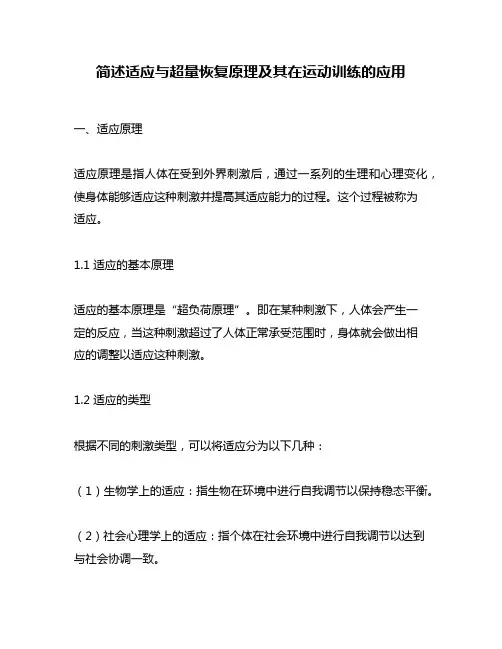 简述适应与超量恢复原理及其在运动训练的应用

一、适应原理

适应原理是指人体在受到外界刺激后，通过一系列的生理和心理变化，使身体能够适应这种刺激并提高其适应能力的过程。这个过程被称为适应。

1.1 适应的基本原理

适应的基本原理是“超负荷原理”。即在某种刺激下，人体会产生一定的反应，当这种刺激超过了人体正常承受范围时，身体就会做出相应的调整以适应这种刺激。

1.2 适应的类型

根据不同的刺激类型，可以将适应分为以下几种：

（1）生物学上的适应：指生物在环境中进行自我调节以保持稳态平衡。

（2）社会心理学上的适应：指个体在社会环境中进行自我调节以达到与社会协调一致。